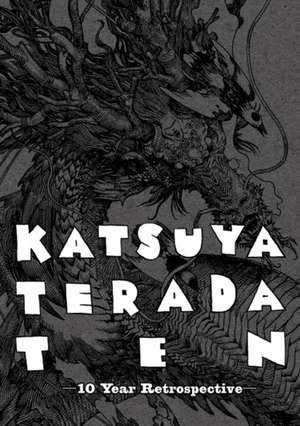 KATSUYA
TERADA
TEN

—10 Year Retrospective—